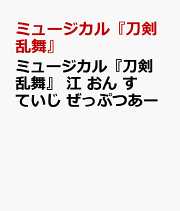 ミュージカル『刀剣乱舞』

ミュージカル『刀剣乱舞』 江 おん すていじ ぜっぷつあー